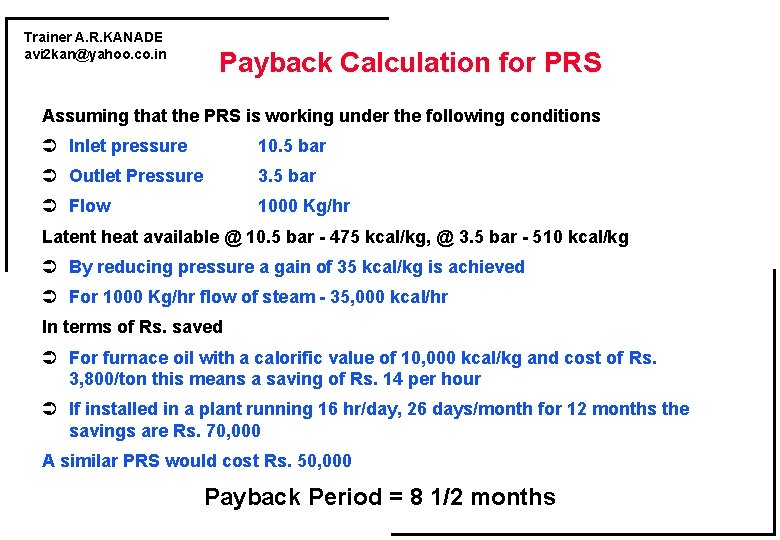 Trainer A.R.KANADE
avi2kan@yahoo.co.in

Payback Calculation for PRS

Assuming that the PRS is working under the following conditions

➲ Inlet pressure 10.5 bar

➲ Outlet Pressure 3.5 bar

➲ Flow 1000 Kg/hr

Latent heat available @ 10.5 bar - 475 kcal/kg, @ 3.5 bar - 510 kcal/kg

➲ By reducing pressure a gain of 35 kcal/kg is achieved

➲ For 1000 Kg/hr flow of steam - 35,000 kcal/hr

In terms of Rs. saved

➲ For furnace oil with a calorific value of 10,000 kcal/kg and cost of Rs. 3,800/ton this means a saving of Rs. 14 per hour

➲ If installed in a plant running 16 hr/day, 26 days/month for 12 months the savings are Rs. 70,000

A similar PRS would cost Rs. 50,000

Payback Period = 8 1/2 months